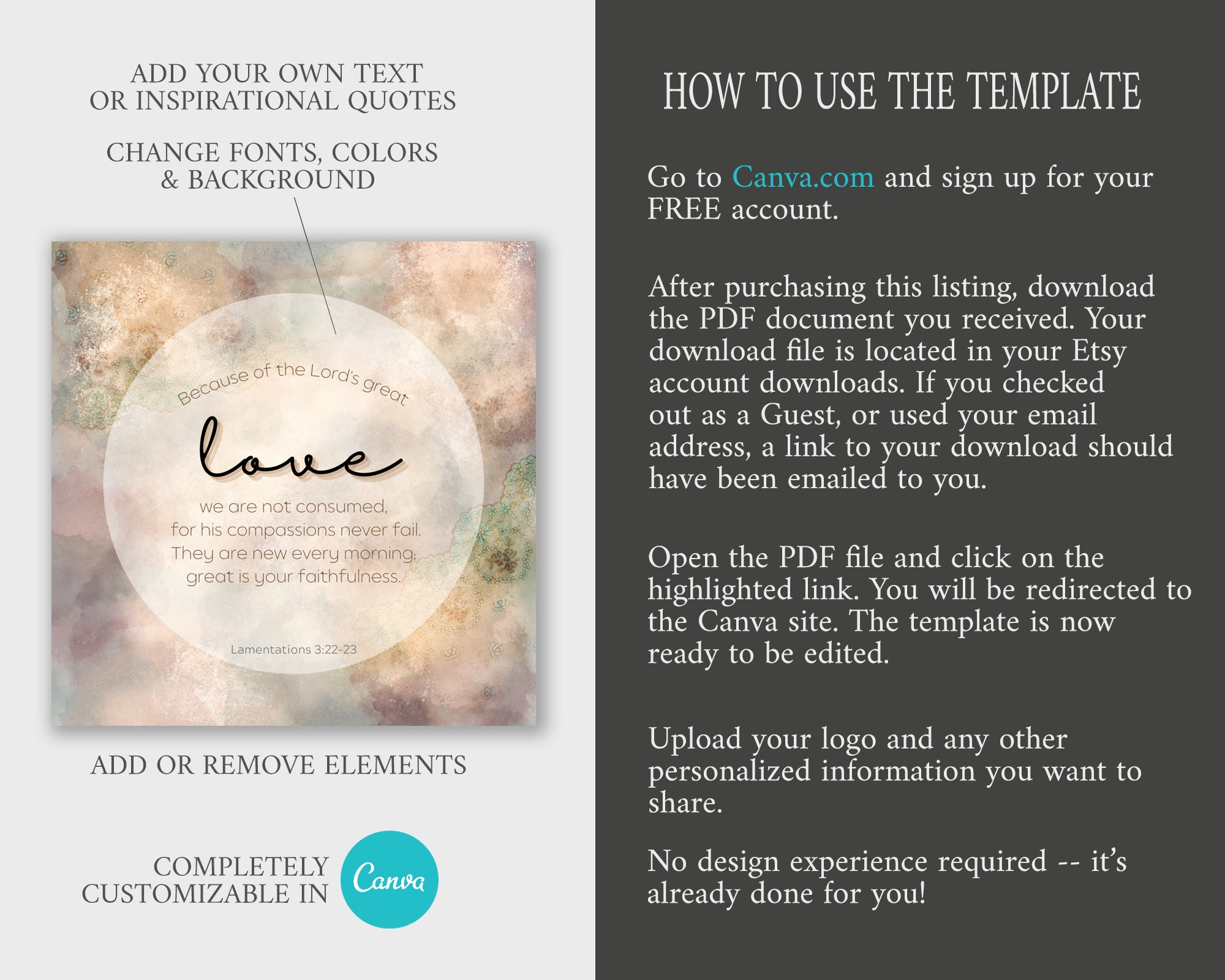 ADD YOUR OWN TEXT OR INSPIRATIONAL QUOTES

CHANGE FONTS, COLORS & BACKGROUND

Because of the Lord's great

love

we are not consumed, for his compassions never fail. They are new every morning; great is your faithfulness.

Lamentations 3:22-23

ADD OR REMOVE ELEMENTS

COMPLETELY CUSTOMIZABLE IN Canva

HOW TO USE THE TEMPLATE

Go to Canva.com and sign up for your FREE account.

After purchasing this listing, download the PDF document you received. Your download file is located in your Etsy account downloads. If you checked out as a Guest, or used your email address, a link to your download should have been emailed to you.

Open the PDF file and click on the highlighted link. You will be redirected to the Canva site. The template is now ready to be edited.

Upload your logo and any other personalized information you want to share.

No design experience required -- it's already done for you!